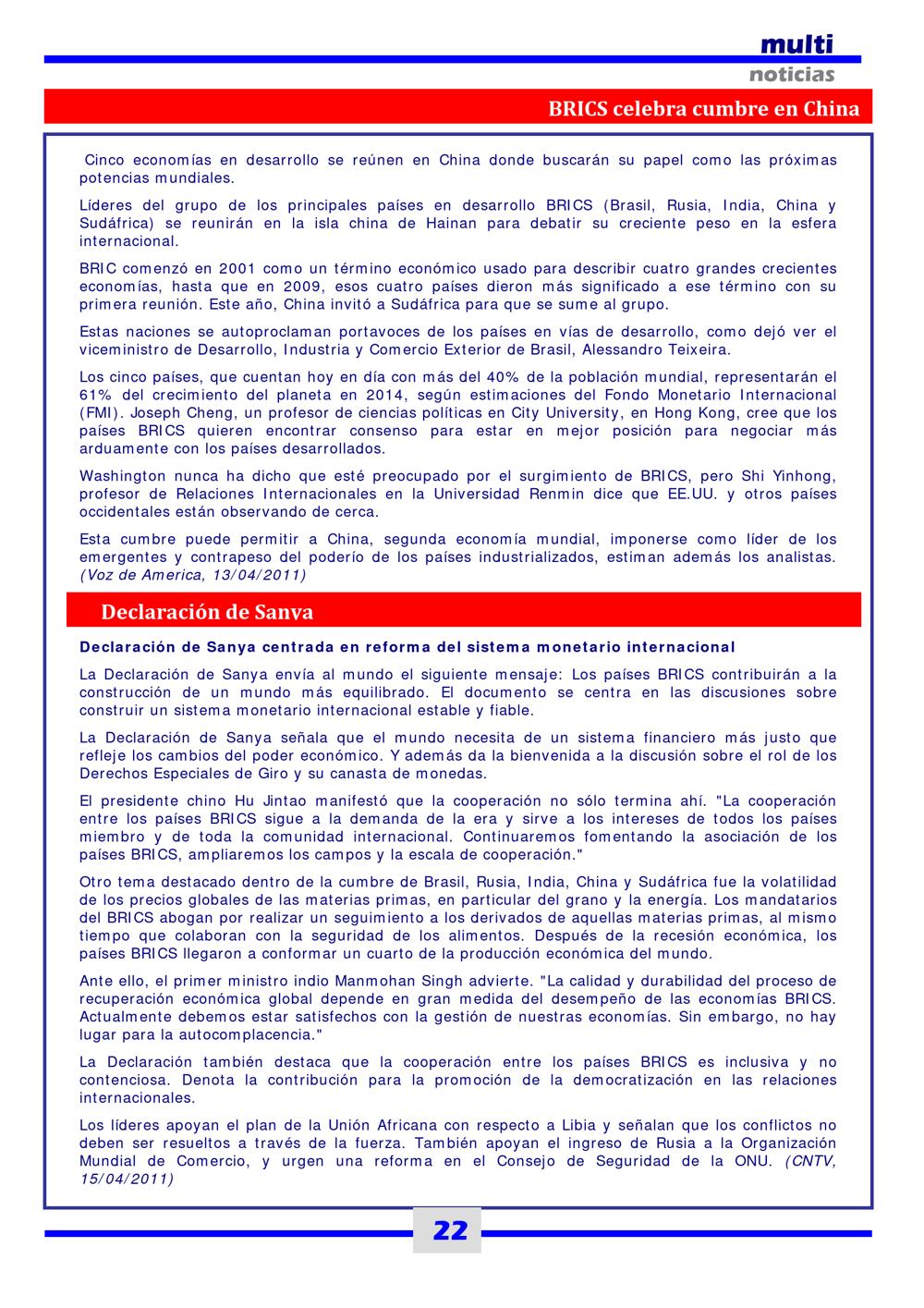 multi
noticias

BRICS celebra cumbre en China

Cinco economías en desarrollo se reúnen en China donde buscarán su papel como las próximas potencias mundiales.

Líderes del grupo de los principales países en desarrollo BRICS (Brasil, Rusia, India, China y Sudáfrica) se reunirán en la isla china de Hainan para debatir su creciente peso en la esfera internacional.

BRIC comenzó en 2001 como un término económico usado para describir cuatro grandes crecientes economías, hasta que en 2009, esos cuatro países dieron más significado a ese término con su primera reunión. Este año, China invitó a Sudáfrica para que se sume al grupo.

Estas naciones se autoproclaman portavoces de los países en vías de desarrollo, como dejó ver el viceministro de Desarrollo, Industria y Comercio Exterior de Brasil, Alessandro Teixeira.

Los cinco países, que cuentan hoy en día con más del 40% de la población mundial, representarán el 61% del crecimiento del planeta en 2014, según estimaciones del Fondo Monetario Internacional (FMI). Joseph Cheng, un profesor de ciencias políticas en City University, en Hong Kong, cree que los países BRICS quieren encontrar consenso para estar en mejor posición para negociar más arduamente con los países desarrollados.

Washington nunca ha dicho que esté preocupado por el surgimiento de BRICS, pero Shi Yinhong, profesor de Relaciones Internacionales en la Universidad Renmin dice que EE.UU. y otros países occidentales están observando de cerca.

Esta cumbre puede permitir a China, segunda economía mundial, imponerse como líder de los emergentes y contrapeso del poderío de los países industrializados, estiman además los analistas. (Voz de America, 13/04/2011)

Declaración de Sanva

Declaración de Sanya centrada en reforma del sistema monetario internacional

La Declaración de Sanya envía al mundo el siguiente mensaje: Los países BRICS contribuirán a la construcción de un mundo más equilibrado. El documento se centra en las discusiones sobre construir un sistema monetario internacional estable y fiable.

La Declaración de Sanya señala que el mundo necesita de un sistema financiero más justo que refleje los cambios del poder económico. Y además da la bienvenida a la discusión sobre el rol de los Derechos Especiales de Giro y su canasta de monedas.

El presidente chino Hu Jintao manifestó que la cooperación no sólo termina ahí. "La cooperación entre los países BRICS sigue a la demanda de la era y sirve a los intereses de todos los países miembro y de toda la comunidad internacional. Continuaremos fomentando la asociación de los países BRICS, ampliaremos los campos y la escala de cooperación."

Otro tema destacado dentro de la cumbre de Brasil, Rusia, India, China y Sudáfrica fue la volatilidad de los precios globales de las materias primas, en particular del grano y la energía. Los mandatarios del BRICS abogan por realizar un seguimiento a los derivados de aquellas materias primas, al mismo tiempo que colaboran con la seguridad de los alimentos. Después de la recesión económica, los países BRICS llegaron a conformar un cuarto de la producción económica del mundo.

Ante ello, el primer ministro indio Manmohan Singh advierte. "La calidad y durabilidad del proceso de recuperación económica global depende en gran medida del desempeño de las economías BRICS. Actualmente debemos estar satisfechos con la gestión de nuestras economías. Sin embargo, no hay lugar para la autocomplacencia."

La Declaración también destaca que la cooperación entre los países BRICS es inclusiva y no contenciosa. Denota la contribución para la promoción de la democratización en las relaciones internacionales.

Los líderes apoyan el plan de la Unión Africana con respecto a Libia y señalan que los conflictos no deben ser resueltos a través de la fuerza. También apoyan el ingreso de Rusia a la Organización Mundial de Comercio, y urgen una reforma en el Consejo de Seguridad de la ONU. (CNTV, 15/04/2011)

22